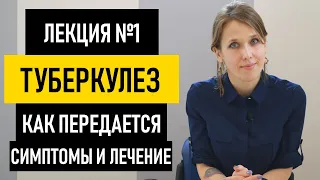 ЛЕКЦИЯ №1
ТУБЕРКУЛЕЗ
КАК ПЕРЕДАЕТСЯ
СИМПТОМЫ И ЛЕЧЕНИЕ